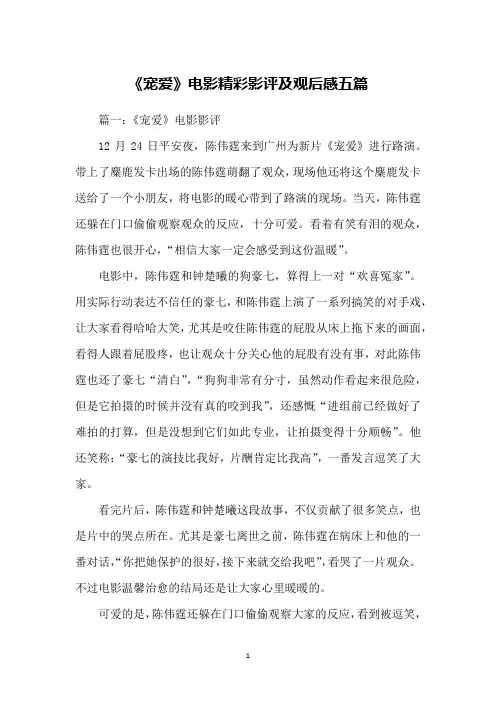 《宠爱》电影精彩影评及观后感五篇

篇一：《宠爱》电影影评

12 月 24 日平安夜，陈伟霆来到广州为新片《宠爱》进行路演。带上了麋鹿发卡出场的陈伟霆萌翻了观众，现场他还将这个麋鹿发卡送给了一个小朋友，将电影的暖心带到了路演的现场。当天，陈伟霆还躲在门口偷偷观察观众的反应，十分可爱。看着有笑有泪的观众，陈伟霆也很开心，“相信大家一定会感受到这份温暖”。

电影中，陈伟霆和钟楚曦的狗豪七，算得上一对“欢喜冤家”。用实际行动表达不信任的豪七，和陈伟霆上演了一系列搞笑的对手戏，让大家看得哈哈大笑，尤其是咬住陈伟霆的屁股从床上拖下来的画面，看得人跟着屁股疼，也让观众十分关心他的屁股有没有事，对此陈伟霆也还了豪七“清白”，“狗狗非常有分寸，虽然动作看起来很危险，但是它拍摄的时候并没有真的咬到我”，还感慨“进组前已经做好了难拍的打算，但是没想到它们如此专业，让拍摄变得十分顺畅”。他还笑称：“豪七的演技比我好，片酬肯定比我高”，一番发言逗笑了大家。

看完片后，陈伟霆和钟楚曦这段故事，不仅贡献了很多笑点，也是片中的哭点所在。尤其是豪七离世之前，陈伟霆在病床上和他的一番对话，“你把她保护的很好，接下来就交给我吧”，看哭了一片观众。不过电影温馨治愈的结局还是让大家心里暖暖的。

可爱的是，陈伟霆还躲在门口偷偷观察大家的反应，看到被逗笑，

1